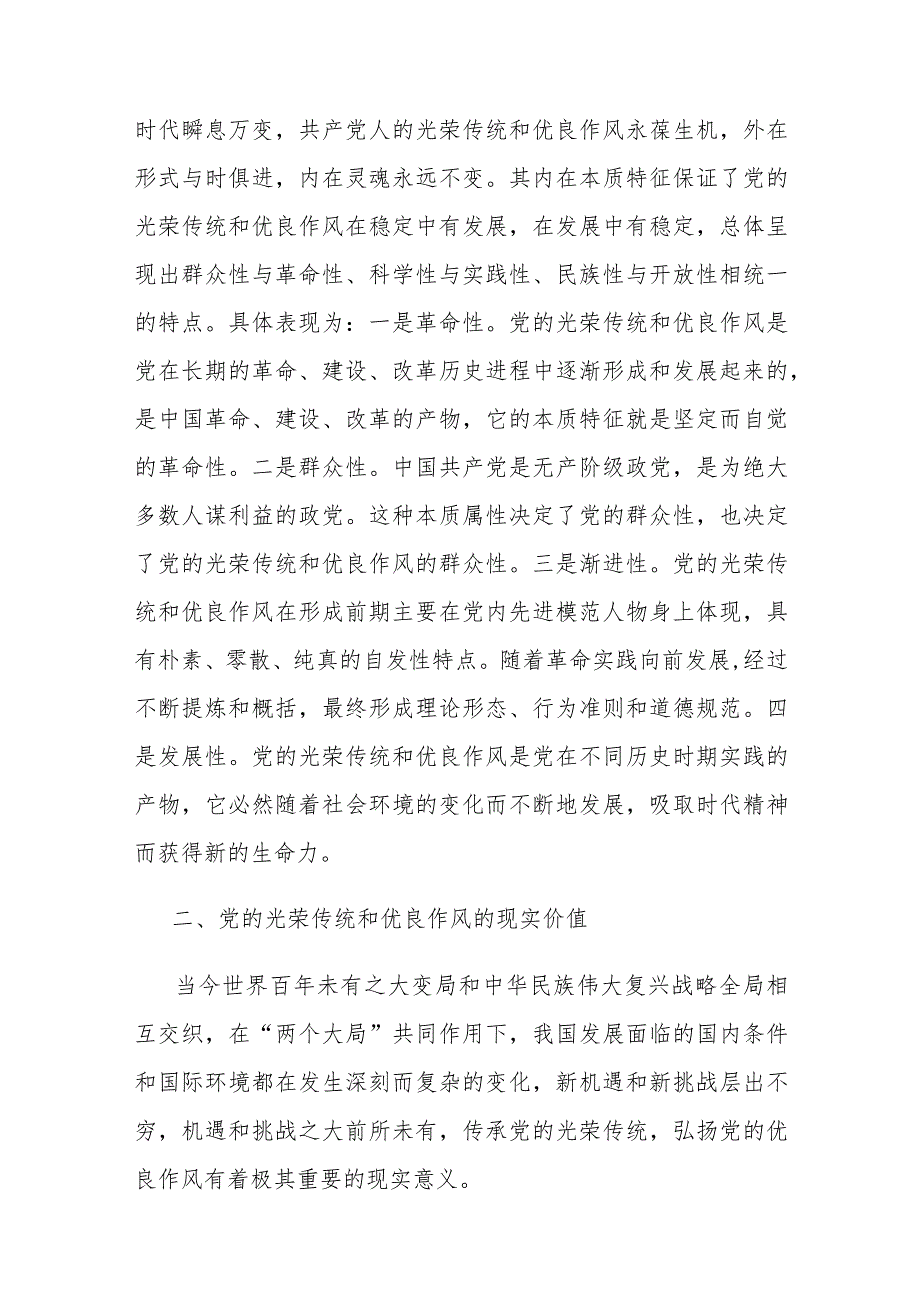 时代瞬息万变，共产党人的光荣传统和优良作风永葆生机，外在形式与时俱进，内在灵魂永远不变。其内在本质特征保证了党的光荣传统和优良作风在稳定中有发展，在发展中有稳定，总体呈现出群众性与革命性、科学性与实践性、民族性与开放性相统一的特点。具体表现为：一是革命性。党的光荣传统和优良作风是党在长期的革命、建设、改革历史进程中逐渐形成和发展起来的，是中国革命、建设、改革的产物，它的本质特征就是坚定而自觉的革命性。二是群众性。中国共产党是无产阶级政党，是为绝大多数人谋利益的政党。这种本质属性决定了党的群众性，也决定了党的光荣传统和优良作风的群众性。三是渐进性。党的光荣传统和优良作风在形成前期主要在党内先进模范人物身上体现，具有朴素、零散、纯真的自发性特点。随着革命实践向前发展,经过不断提炼和概括，最终形成理论形态、行为准则和道德规范。四是发展性。党的光荣传统和优良作风是党在不同历史时期实践的产物，它必然随着社会环境的变化而不断地发展，吸取时代精神而获得新的生命力。

二、党的光荣传统和优良作风的现实价值

当今世界百年未有之大变局和中华民族伟大复兴战略全局相互交织，在“两个大局”共同作用下，我国发展面临的国内条件和国际环境都在发生深刻而复杂的变化，新机遇和新挑战层出不穷，机遇和挑战之大前所未有，传承党的光荣传统，弘扬党的优良作风有着极其重要的现实意义。